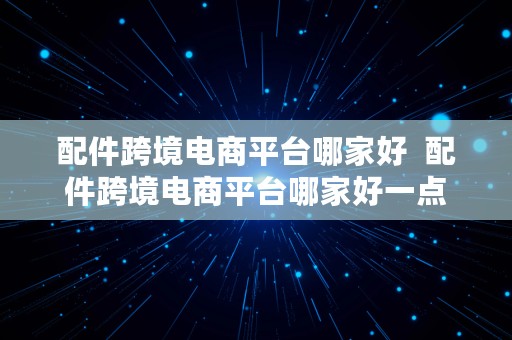 配件跨境电商平台哪家好 配件跨境电商平台哪家好一点